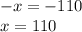 $-x = -110$
$x = 110$